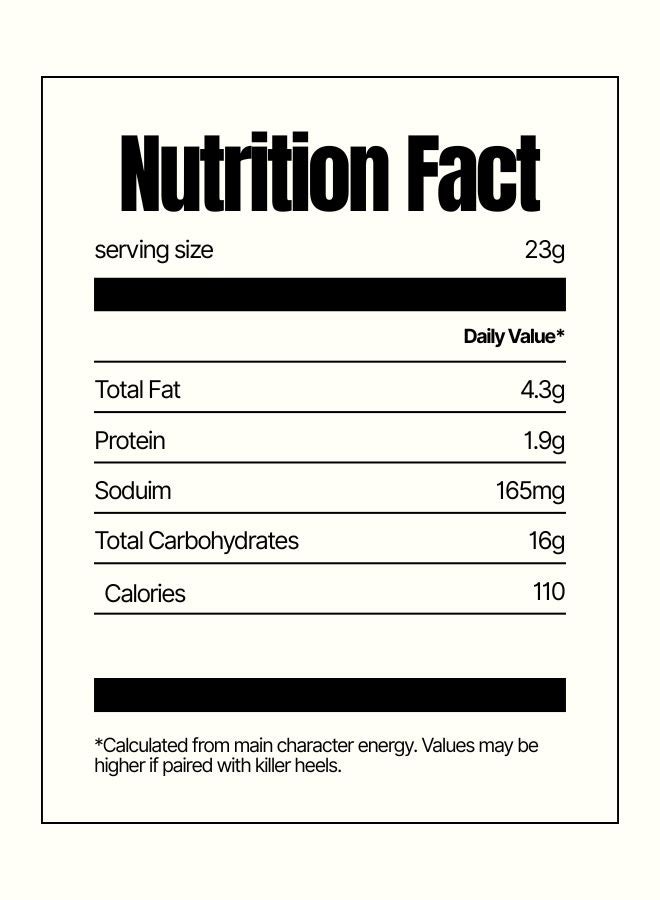 Nutrition Fact

| serving size | 23g |
|---|---|
| | Daily Value* |
| Total Fat | 4.3g |
| Protein | 1.9g |
| Soduim | 165mg |
| Total Carbohydrates | 16g |
| Calories | 110 |

*Calculated from main character energy. Values may be higher if paired with killer heels.